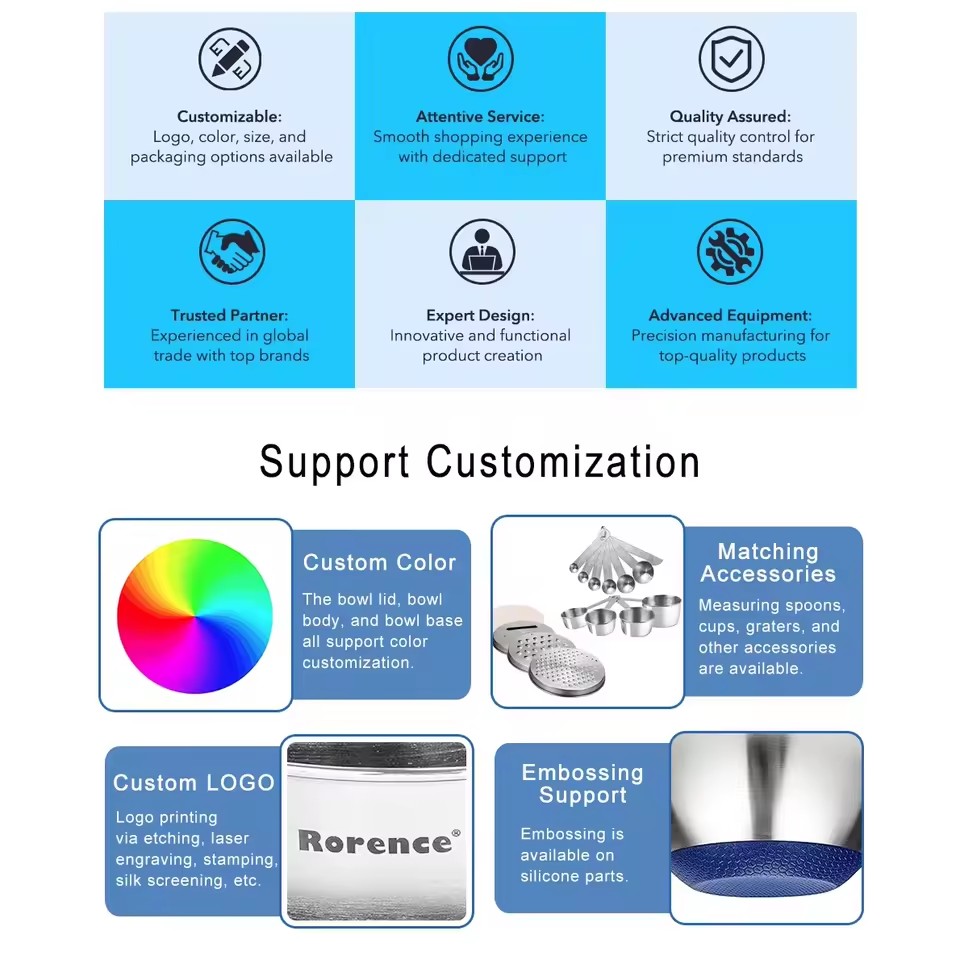 Customizable:
Logo, color, size, and packaging options available

Attentive Service:
Smooth shopping experience with dedicated support

Quality Assured:
Strict quality control for premium standards

Trusted Partner:
Experienced in global trade with top brands

Expert Design:
Innovative and functional product creation

Advanced Equipment:
Precision manufacturing for top-quality products

Support Customization

Custom Color
The bowl lid, bowl body, and bowl base all support color customization.

Matching Accessories
Measuring spoons, cups, graters, and other accessories are available.

Custom LOGO
Logo printing via etching, laser engraving, stamping, silk screening, etc.

Rorence®

Embossing Support
Embossing is available on silicone parts.